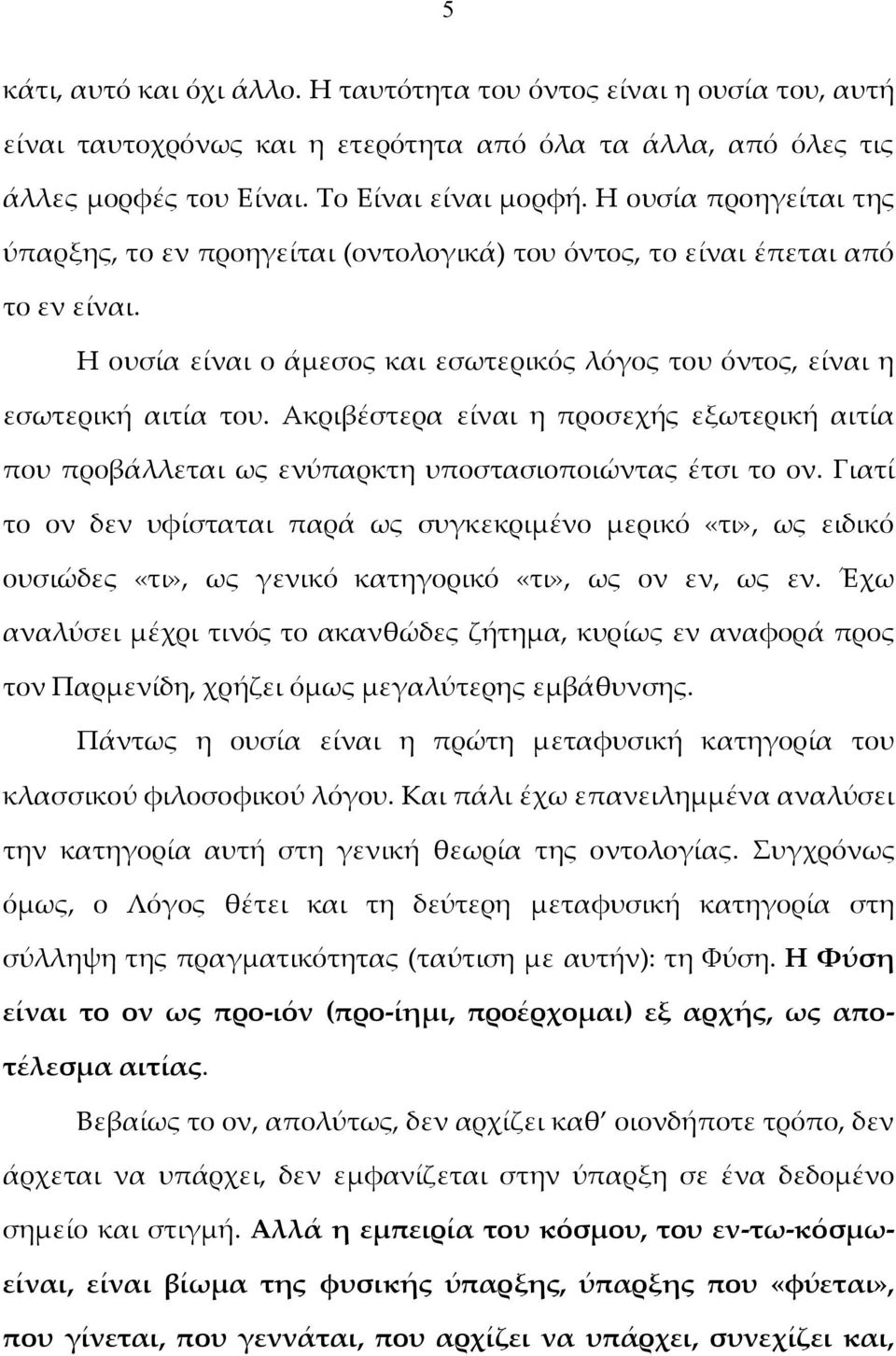 5

κάτι, αυτό και όχι άλλο. Η ταυτότητα του όντος είναι η ουσία του, αυτή είναι ταυτοχρόνως και η ετερότητα από όλα τα άλλα, από όλες τις άλλες μορφές του Είναι. Το Είναι είναι μορφή. Η ουσία προηγείται της ύπαρξης, το εν προηγείται (οντολογικά) του όντος, το είναι έπεται από το εν είναι.

Η ουσία είναι ο άμεσος και εσωτερικός λόγος του όντος, είναι η εσωτερική αιτία του. Ακριβέστερα είναι η προσεχής εξωτερική αιτία που προβάλλεται ως ενύπαρκτη υποστασιοποιώντας έτσι το ον. Γιατί το ον δεν υφίσταται παρά ως συγκεκριμένο μερικό «τι», ως ειδικό ουσιώδες «τι», ως γενικό κατηγορικό «τι», ως ον εν, ως εν. Έχω αναλύσει μέχρι τινός το ακανθώδες ζήτημα, κυρίως εν αναφορά προς τον Παρμενίδη, χρήζει όμως μεγαλύτερης εμβάθυνσης.

Πάντως η ουσία είναι η πρώτη μεταφυσική κατηγορία του κλασσικού φιλοσοφικού λόγου. Και πάλι έχω επανειλημμένα αναλύσει την κατηγορία αυτή στη γενική θεωρία της οντολογίας. Συγχρόνως όμως, ο Λόγος θέτει και τη δεύτερη μεταφυσική κατηγορία στη σύλληψη της πραγματικότητας (ταύτιση με αυτήν): τη Φύση. Η Φύση είναι το ον ως προ-ιόν (προ-ίημι, προέρχομαι) εξ αρχής, ως αποτέλεσμα αιτίας.

Βεβαίως το ον, απολύτως, δεν αρχίζει καθ' οιονδήποτε τρόπο, δεν άρχεται να υπάρχει, δεν εμφανίζεται στην ύπαρξη σε ένα δεδομένο σημείο και στιγμή. Αλλά η εμπειρία του κόσμου, του εν-τω-κόσμω-είναι, είναι βίωμα της φυσικής ύπαρξης, ύπαρξης που «φύεται», που γίνεται, που γεννάται, που αρχίζει να υπάρχει, συνεχίζει και,